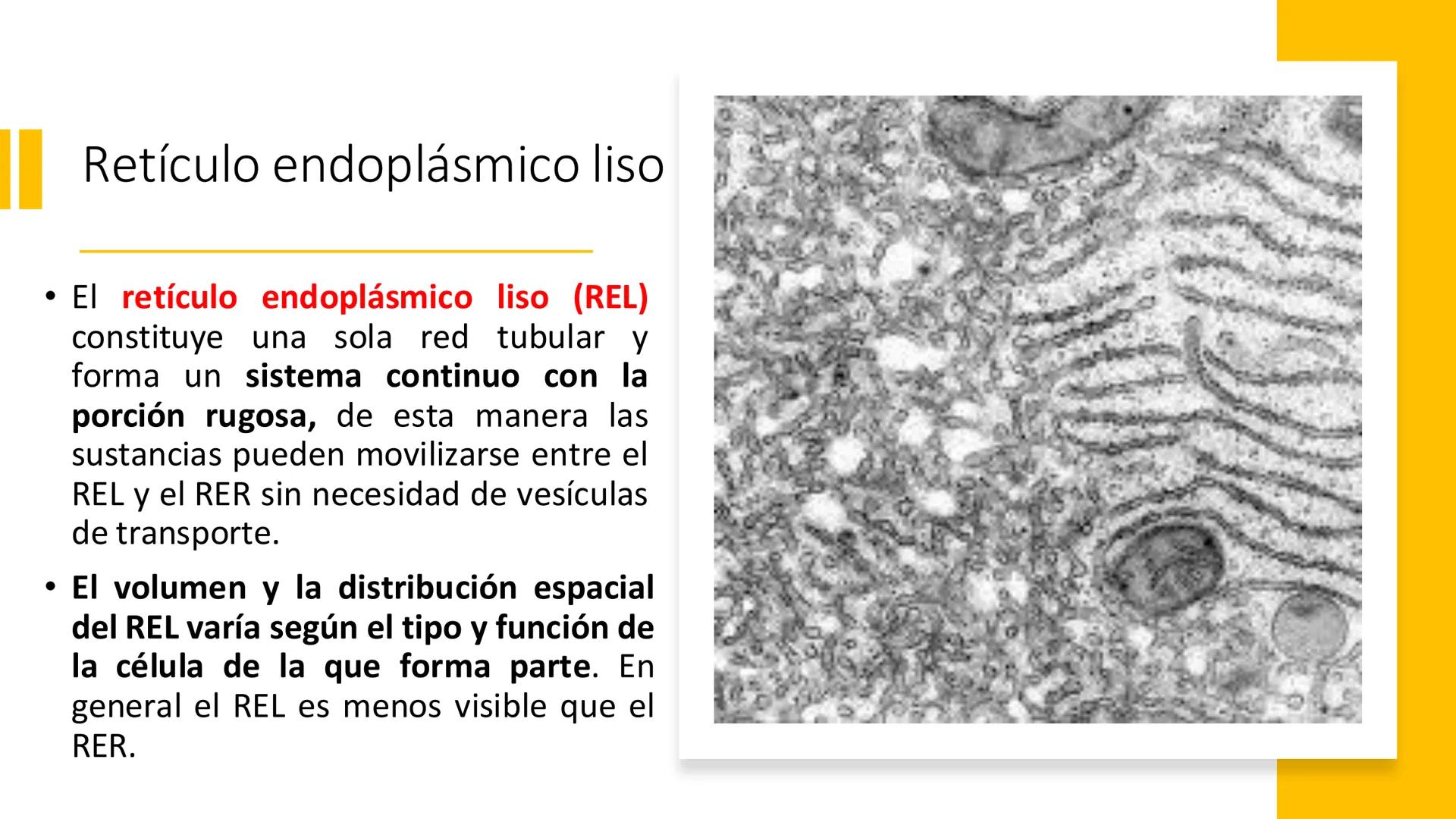 Retículo endoplásmico liso

• El retículo endoplásmico liso (REL) constituye una sola red tubular y forma un sistema continuo con la porción rugosa, de esta manera las sustancias pueden movilizarse entre el REL y el RER sin necesidad de vesículas de transporte.

• El volumen y la distribución espacial del REL varía según el tipo y función de la célula de la que forma parte. En general el REL es menos visible que el RER.